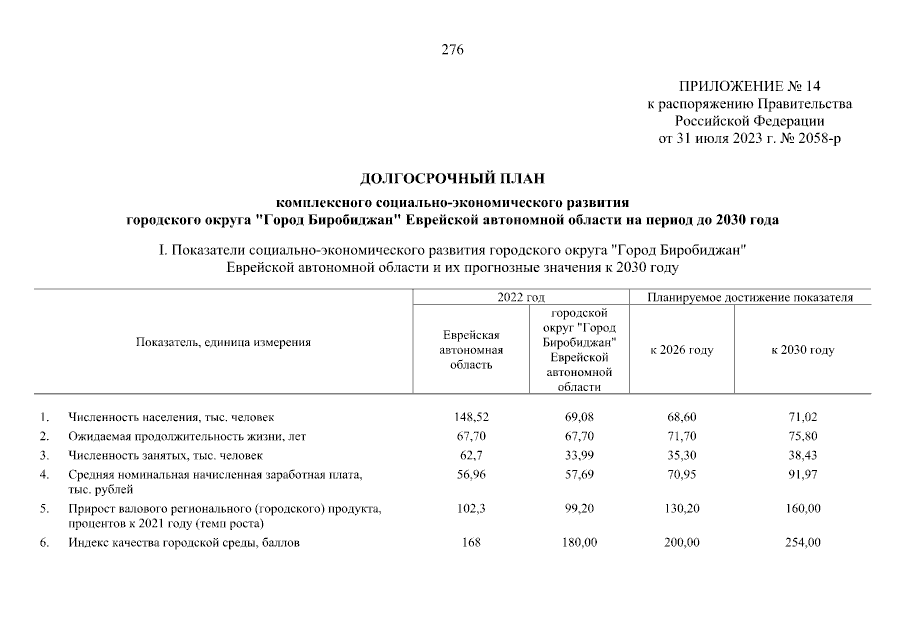 276

ПРИЛОЖЕНИЕ № 14
к распоряжению Правительства
Российской Федерации
от 31 июля 2023 г. № 2058-р

ДОЛГОСРОЧНЫЙ ПЛАН

комплексного социально-экономического развития
городского округа "Город Биробиджан" Еврейской автономной области на период до 2030 года

I. Показатели социально-экономического развития городского округа "Город Биробиджан"
Еврейской автономной области и их прогнозные значения к 2030 году

| Показатель, единица измерения | 2022 год: Еврейская автономная область | 2022 год: городской округ "Город Биробиджан" Еврейской автономной области | Планируемое достижение показателя: к 2026 году | Планируемое достижение показателя: к 2030 году |
|---|---|---|---|---|
| 1. Численность населения, тыс. человек | 148,52 | 69,08 | 68,60 | 71,02 |
| 2. Ожидаемая продолжительность жизни, лет | 67,70 | 67,70 | 71,70 | 75,80 |
| 3. Численность занятых, тыс. человек | 62,7 | 33,99 | 35,30 | 38,43 |
| 4. Средняя номинальная начисленная заработная плата, тыс. рублей | 56,96 | 57,69 | 70,95 | 91,97 |
| 5. Прирост валового регионального (городского) продукта, процентов к 2021 году (темп роста) | 102,3 | 99,20 | 130,20 | 160,00 |
| 6. Индекс качества городской среды, баллов | 168 | 180,00 | 200,00 | 254,00 |